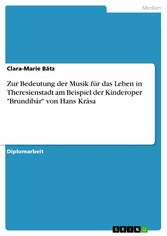 Medien

Clara-Marie Bätz

Zur Bedeutung der Musik für das Leben in Theresienstadt am Beispiel der Kinderoper "Brundibár" von Hans Krása

Diplomarbeit

GRIN